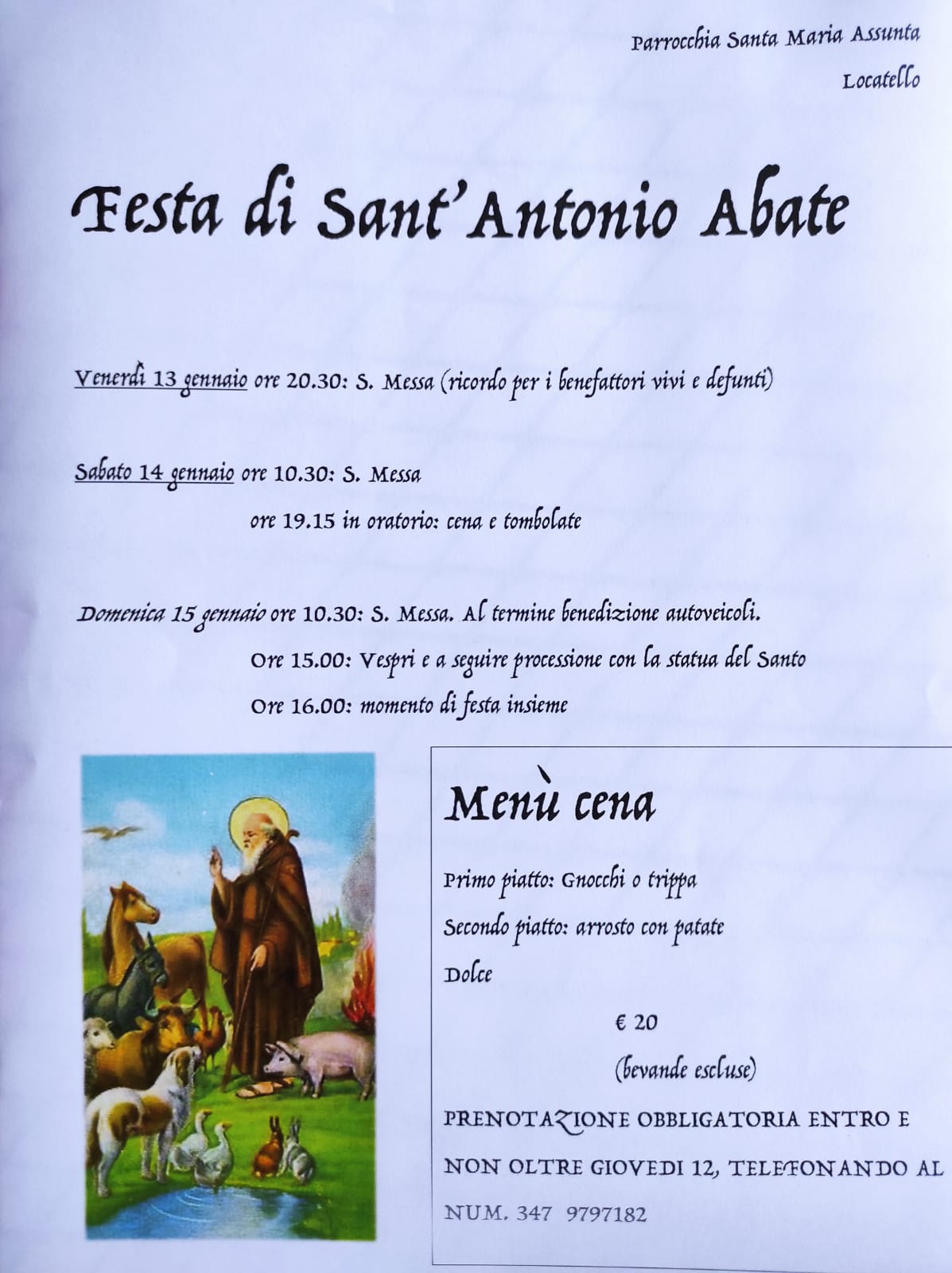 Parrocchia Santa Maria Assunta
Locatello

Festa di Sant'Antonio Abate

Venerdì 13 gennaio ore 20.30: S. Messa (ricordo per i benefattori vivi e defunti)

Sabato 14 gennaio ore 10.30: S. Messa
ore 19.15 in oratorio: cena e tombolate

Domenica 15 gennaio ore 10.30: S. Messa. Al termine benedizione autoveicoli.
Ore 15.00: Vespri e a seguire processione con la statua del Santo
Ore 16.00: momento di festa insieme

Menù cena

Primo piatto: Gnocchi o trippa
Secondo piatto: arrosto con patate
Dolce

€ 20
(bevande escluse)

PRENOTAZIONE OBBLIGATORIA ENTRO E NON OLTRE GIOVEDI 12, TELEFONANDO AL NUM. 347 9797182